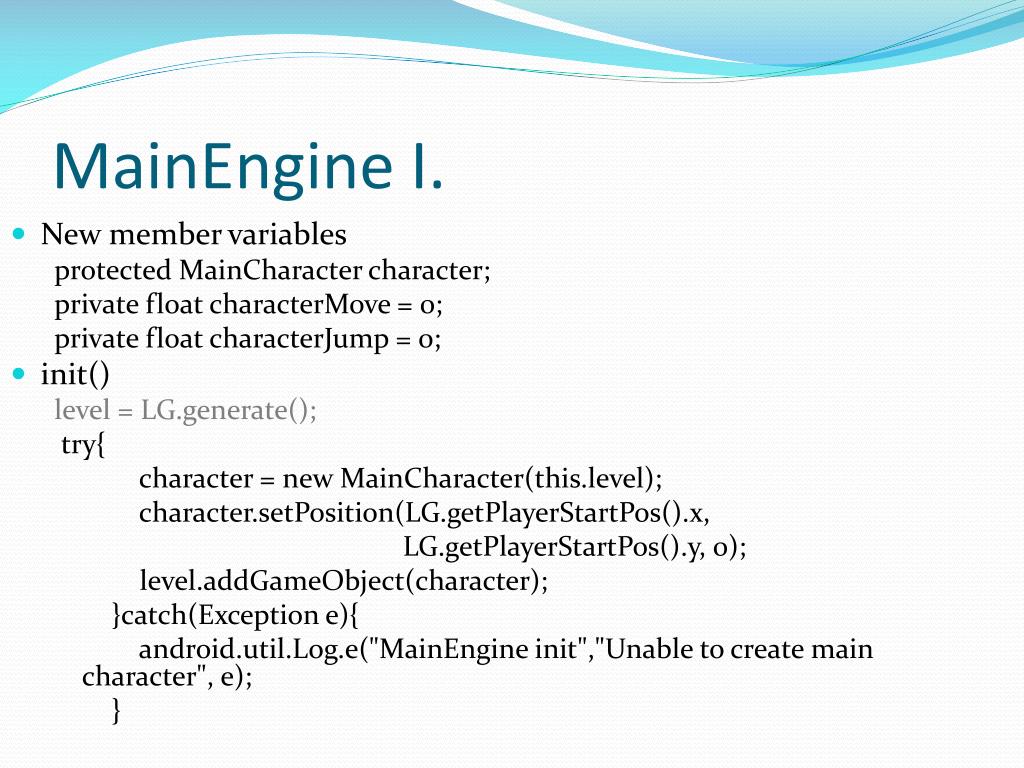 MainEngine I.

New member variables
protected MainCharacter character;
private float characterMove = 0;
private float characterJump = 0;

init()
level = LG.generate();
try{
character = new MainCharacter(this.level);
character.setPosition(LG.getPlayerStartPos().x,
LG.getPlayerStartPos().y, 0);
level.addGameObject(character);
}catch(Exception e){
android.util.Log.e("MainEngine init","Unable to create main character", e);
}